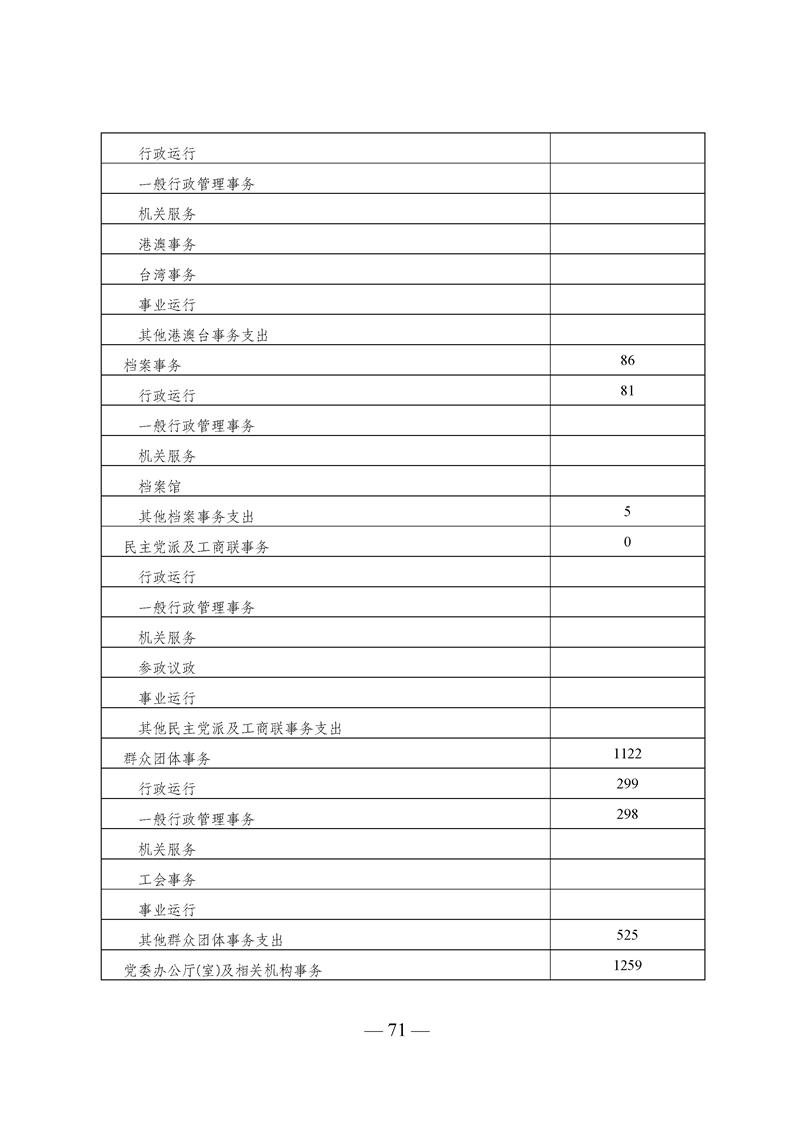 | | |
|---|---|
| 行政运行 | |
| 一般行政管理事务 | |
| 机关服务 | |
| 港澳事务 | |
| 台湾事务 | |
| 事业运行 | |
| 其他港澳台事务支出 | |
| 档案事务 | 86 |
| 行政运行 | 81 |
| 一般行政管理事务 | |
| 机关服务 | |
| 档案馆 | |
| 其他档案事务支出 | 5 |
| 民主党派及工商联事务 | 0 |
| 行政运行 | |
| 一般行政管理事务 | |
| 机关服务 | |
| 参政议政 | |
| 事业运行 | |
| 其他民主党派及工商联事务支出 | |
| 群众团体事务 | 1122 |
| 行政运行 | 299 |
| 一般行政管理事务 | 298 |
| 机关服务 | |
| 工会事务 | |
| 事业运行 | |
| 其他群众团体事务支出 | 525 |
| 党委办公厅(室)及相关机构事务 | 1259 |

— 71 —